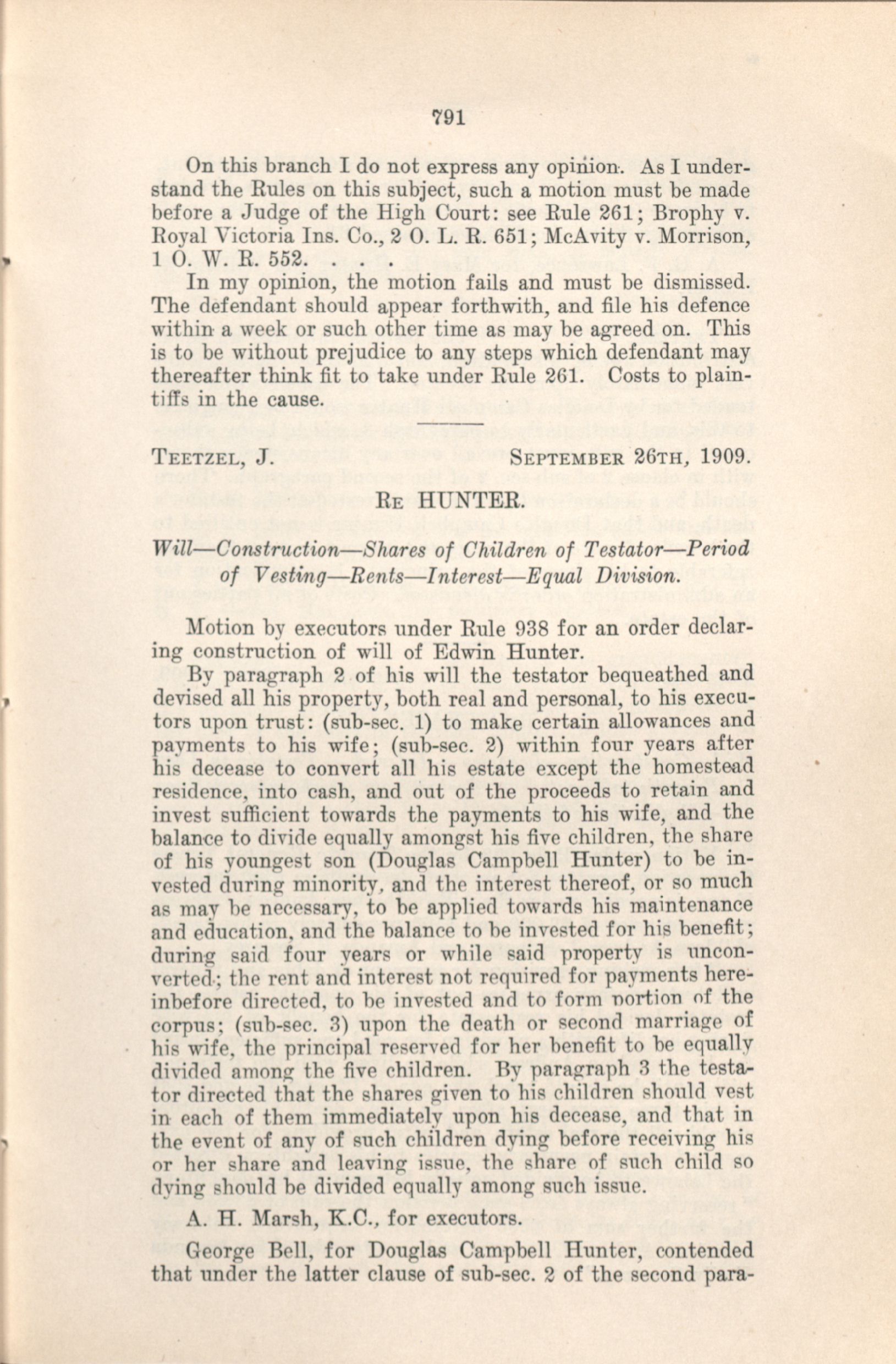 791

On this branch I do not express any opinion. As I understand the Rules on this subject, such a motion must be made before a Judge of the High Court: see Rule 261; Brophy v. Royal Victoria Ins. Co., 2 O. L. R. 651; McAvity v. Morrison, 1 O. W. R. 552. . . .

In my opinion, the motion fails and must be dismissed. The defendant should appear forthwith, and file his defence within a week or such other time as may be agreed on. This is to be without prejudice to any steps which defendant may thereafter think fit to take under Rule 261. Costs to plaintiffs in the cause.

TEETZEL, J. SEPTEMBER 26TH, 1909.

RE HUNTER.

Will—Construction—Shares of Children of Testator—Period of Vesting—Rents—Interest—Equal Division.

Motion by executors under Rule 938 for an order declaring construction of will of Edwin Hunter.

By paragraph 2 of his will the testator bequeathed and devised all his property, both real and personal, to his executors upon trust: (sub-sec. 1) to make certain allowances and payments to his wife; (sub-sec. 2) within four years after his decease to convert all his estate except the homestead residence, into cash, and out of the proceeds to retain and invest sufficient towards the payments to his wife, and the balance to divide equally amongst his five children, the share of his youngest son (Douglas Campbell Hunter) to be invested during minority, and the interest thereof, or so much as may be necessary, to be applied towards his maintenance and education, and the balance to be invested for his benefit; during said four years or while said property is unconverted; the rent and interest not required for payments hereinbefore directed, to be invested and to form portion of the corpus; (sub-sec. 3) upon the death or second marriage of his wife, the principal reserved for her benefit to be equally divided among the five children. By paragraph 3 the testator directed that the shares given to his children should vest in each of them immediately upon his decease, and that in the event of any of such children dying before receiving his or her share and leaving issue, the share of such child so dying should be divided equally among such issue.

A. H. Marsh, K.C., for executors.

George Bell, for Douglas Campbell Hunter, contended that under the latter clause of sub-sec. 2 of the second para-